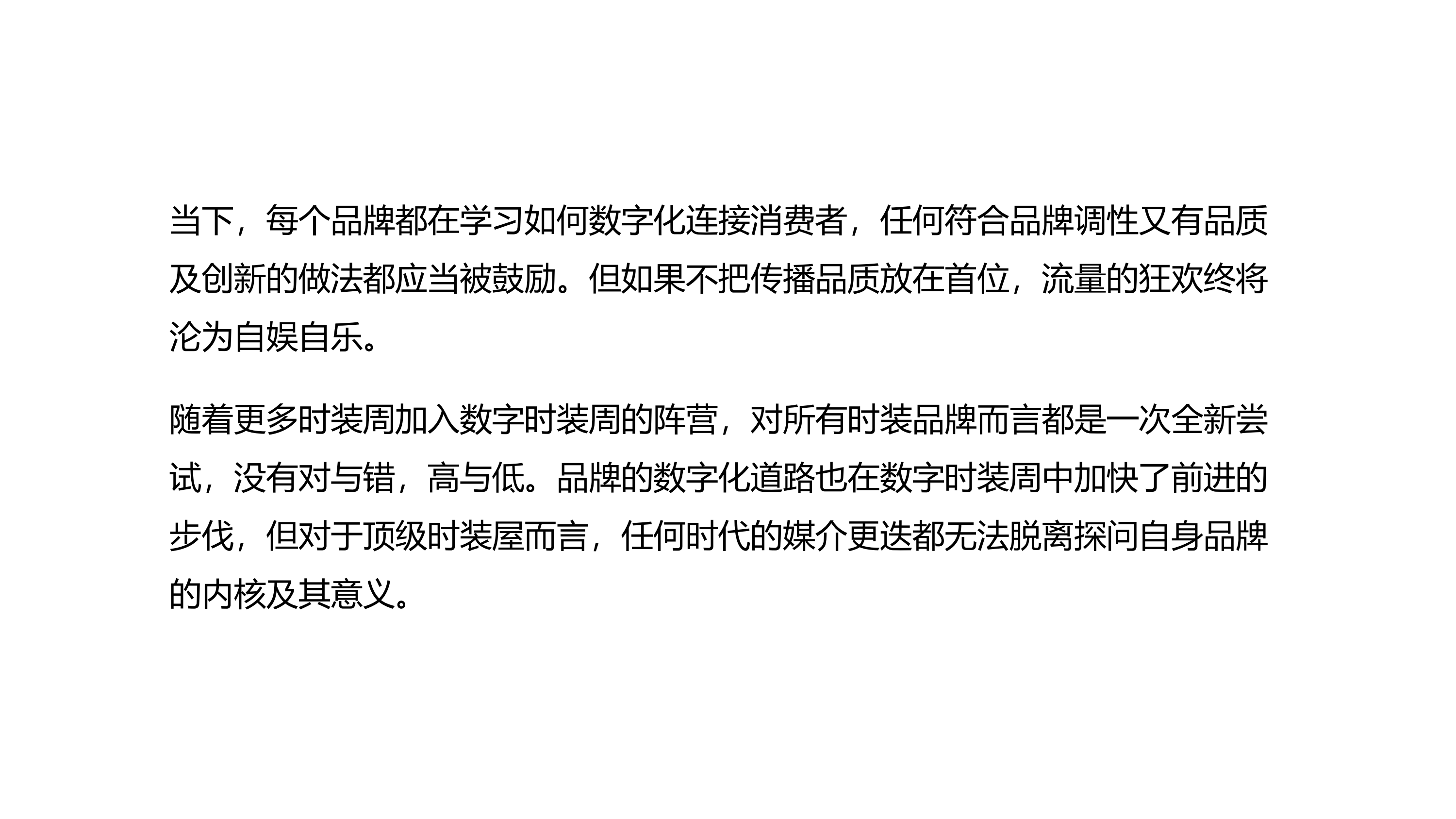 当下，每个品牌都在学习如何数字化连接消费者，任何符合品牌调性又有品质及创新的做法都应当被鼓励。但如果不把传播品质放在首位，流量的狂欢终将沦为自娱自乐。

随着更多时装周加入数字时装周的阵营，对所有时装品牌而言都是一次全新尝试，没有对与错，高与低。品牌的数字化道路也在数字时装周中加快了前进的步伐，但对于顶级时装屋而言，任何时代的媒介更迭都无法脱离探问自身品牌的内核及其意义。